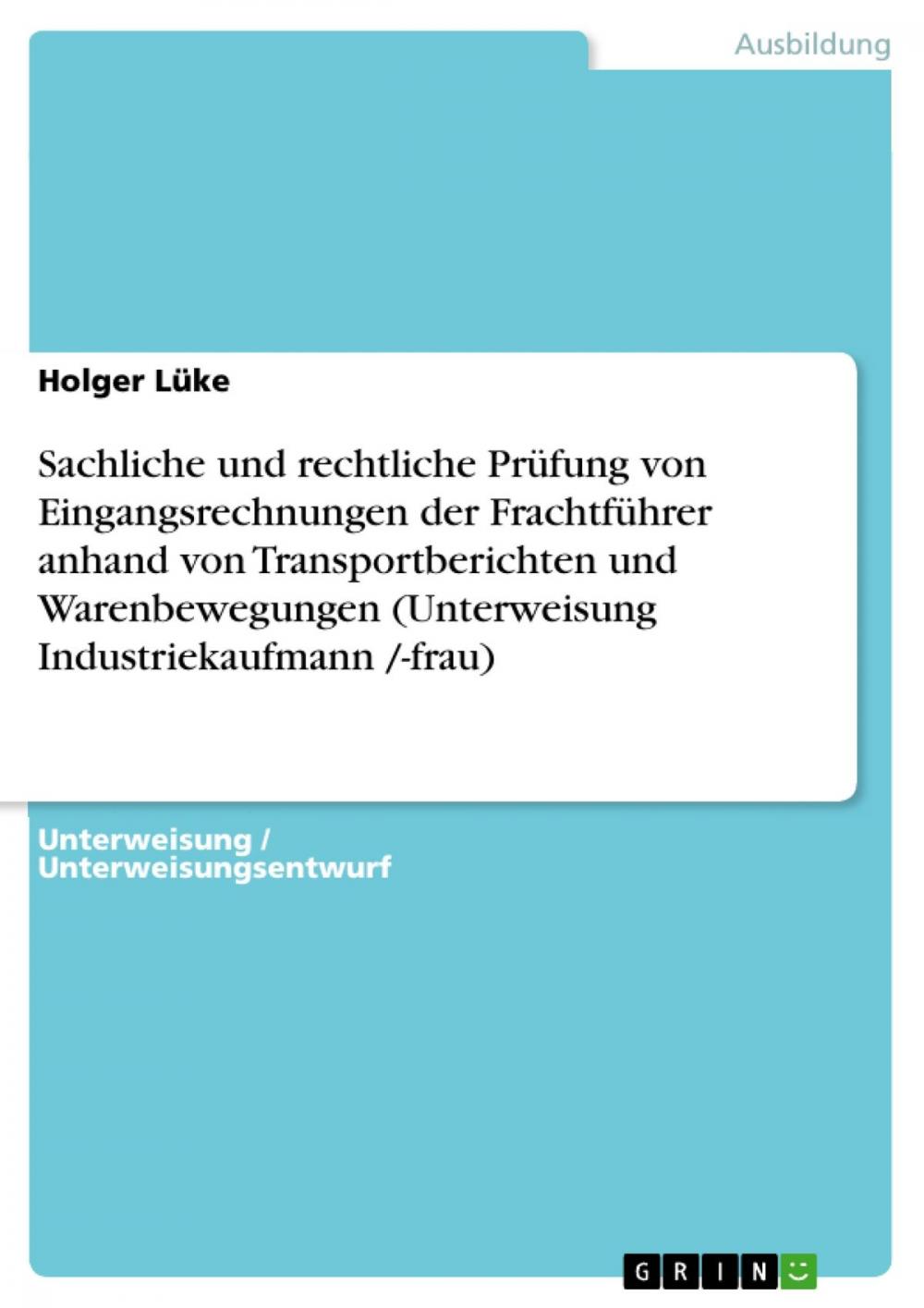 Ausbildung

Holger Lüke

Sachliche und rechtliche Prüfung von Eingangsrechnungen der Frachtführer anhand von Transportberichten und Warenbewegungen (Unterweisung Industriekaufmann /-frau)

Unterweisung / Unterweisungsentwurf

GRIN